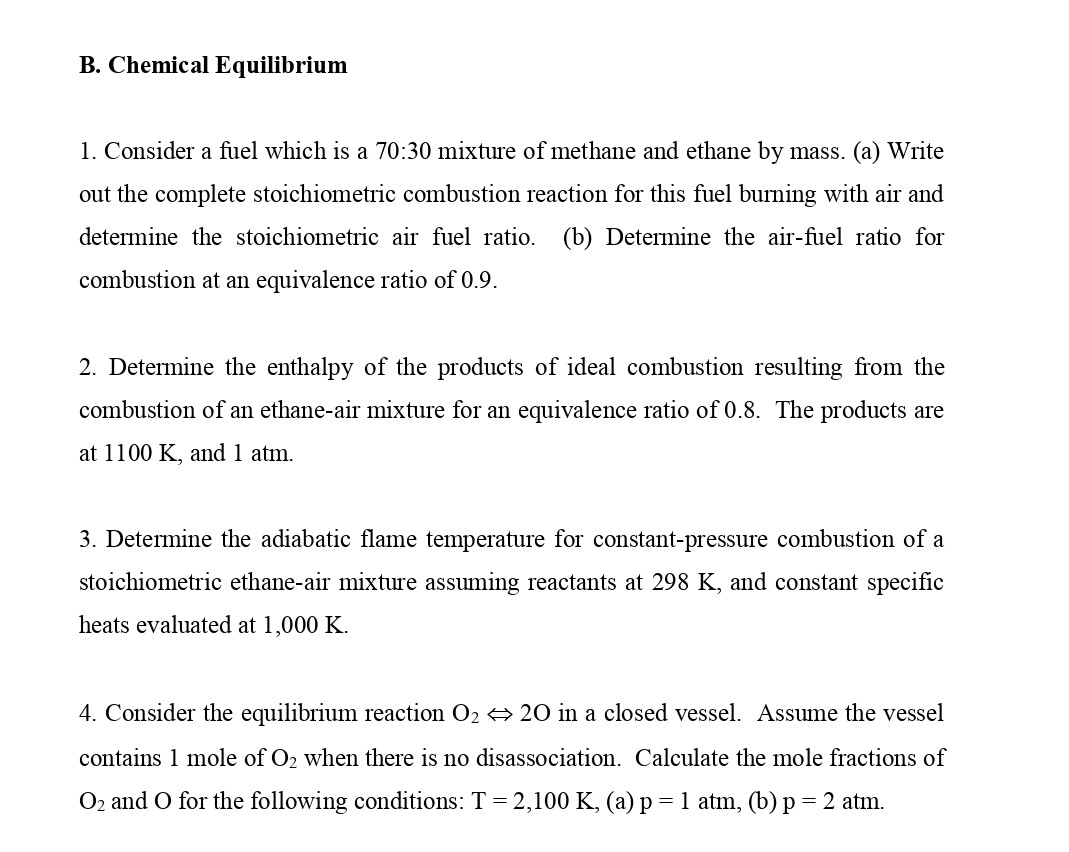 B. Chemical Equilibrium

1. Consider a fuel which is a 70:30 mixture of methane and ethane by mass. (a) Write out the complete stoichiometric combustion reaction for this fuel burning with air and determine the stoichiometric air fuel ratio. (b) Determine the air-fuel ratio for combustion at an equivalence ratio of 0.9.

2. Determine the enthalpy of the products of ideal combustion resulting from the combustion of an ethane-air mixture for an equivalence ratio of 0.8. The products are at 1100 K, and 1 atm.

3. Determine the adiabatic flame temperature for constant-pressure combustion of a stoichiometric ethane-air mixture assuming reactants at 298 K, and constant specific heats evaluated at 1,000 K.

4. Consider the equilibrium reaction $O_2 \Leftrightarrow 2O$ in a closed vessel. Assume the vessel contains 1 mole of $O_2$ when there is no disassociation. Calculate the mole fractions of $O_2$ and O for the following conditions: T = 2,100 K, (a) p = 1 atm, (b) p = 2 atm.